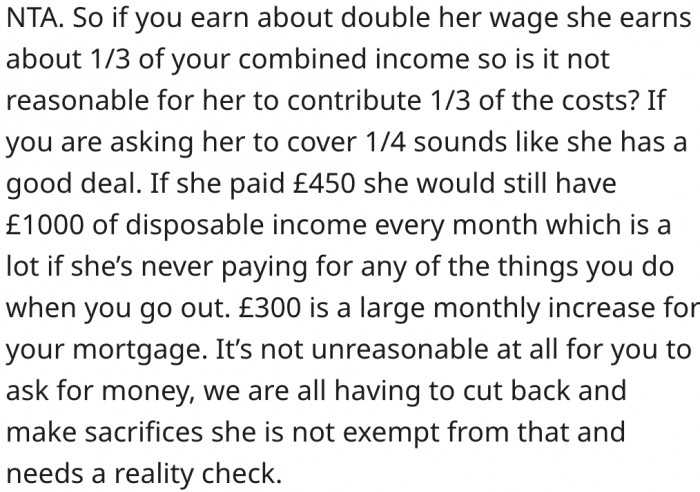 NTA. So if you earn about double her wage she earns about 1/3 of your combined income so is it not reasonable for her to contribute 1/3 of the costs? If you are asking her to cover 1/4 sounds like she has a good deal. If she paid £450 she would still have £1000 of disposable income every month which is a lot if she's never paying for any of the things you do when you go out. £300 is a large monthly increase for your mortgage. It's not unreasonable at all for you to ask for money, we are all having to cut back and make sacrifices she is not exempt from that and needs a reality check.